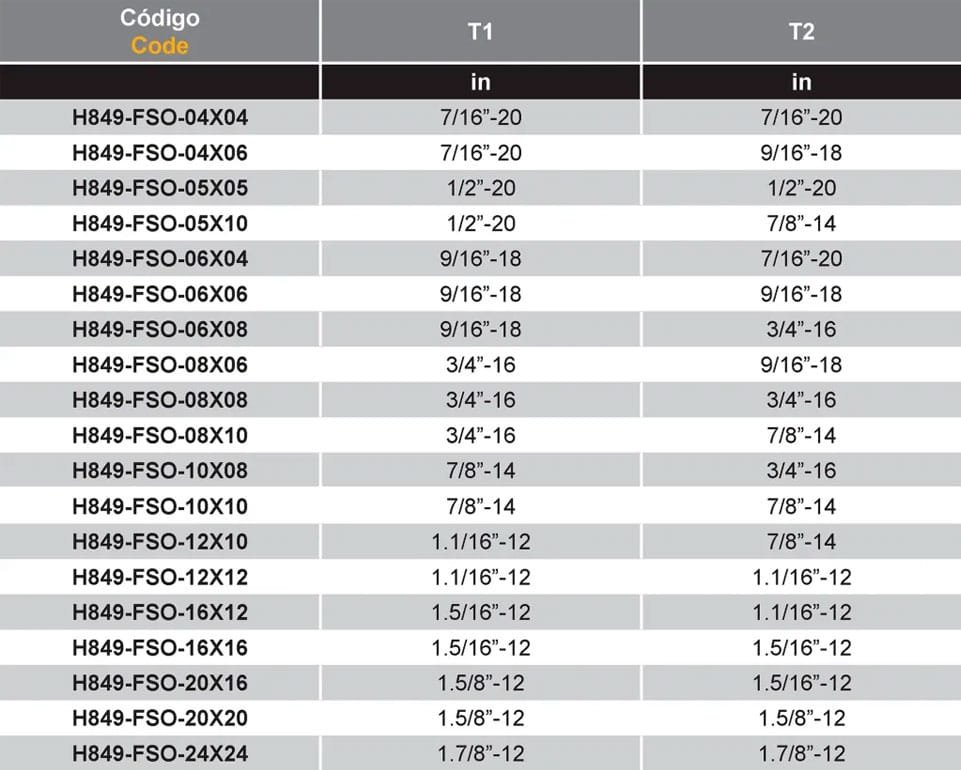 | Código Code | T1 | T2 |
|---|---|---|
| | in | in |
| H849-FSO-04X04 | 7/16”-20 | 7/16”-20 |
| H849-FSO-04X06 | 7/16”-20 | 9/16”-18 |
| H849-FSO-05X05 | 1/2”-20 | 1/2”-20 |
| H849-FSO-05X10 | 1/2”-20 | 7/8”-14 |
| H849-FSO-06X04 | 9/16”-18 | 7/16”-20 |
| H849-FSO-06X06 | 9/16”-18 | 9/16”-18 |
| H849-FSO-06X08 | 9/16”-18 | 3/4”-16 |
| H849-FSO-08X06 | 3/4”-16 | 9/16”-18 |
| H849-FSO-08X08 | 3/4”-16 | 3/4”-16 |
| H849-FSO-08X10 | 3/4”-16 | 7/8”-14 |
| H849-FSO-10X08 | 7/8”-14 | 3/4”-16 |
| H849-FSO-10X10 | 7/8”-14 | 7/8”-14 |
| H849-FSO-12X10 | 1.1/16”-12 | 7/8”-14 |
| H849-FSO-12X12 | 1.1/16”-12 | 1.1/16”-12 |
| H849-FSO-16X12 | 1.5/16”-12 | 1.1/16”-12 |
| H849-FSO-16X16 | 1.5/16”-12 | 1.5/16”-12 |
| H849-FSO-20X16 | 1.5/8”-12 | 1.5/16”-12 |
| H849-FSO-20X20 | 1.5/8”-12 | 1.5/8”-12 |
| H849-FSO-24X24 | 1.7/8”-12 | 1.7/8”-12 |